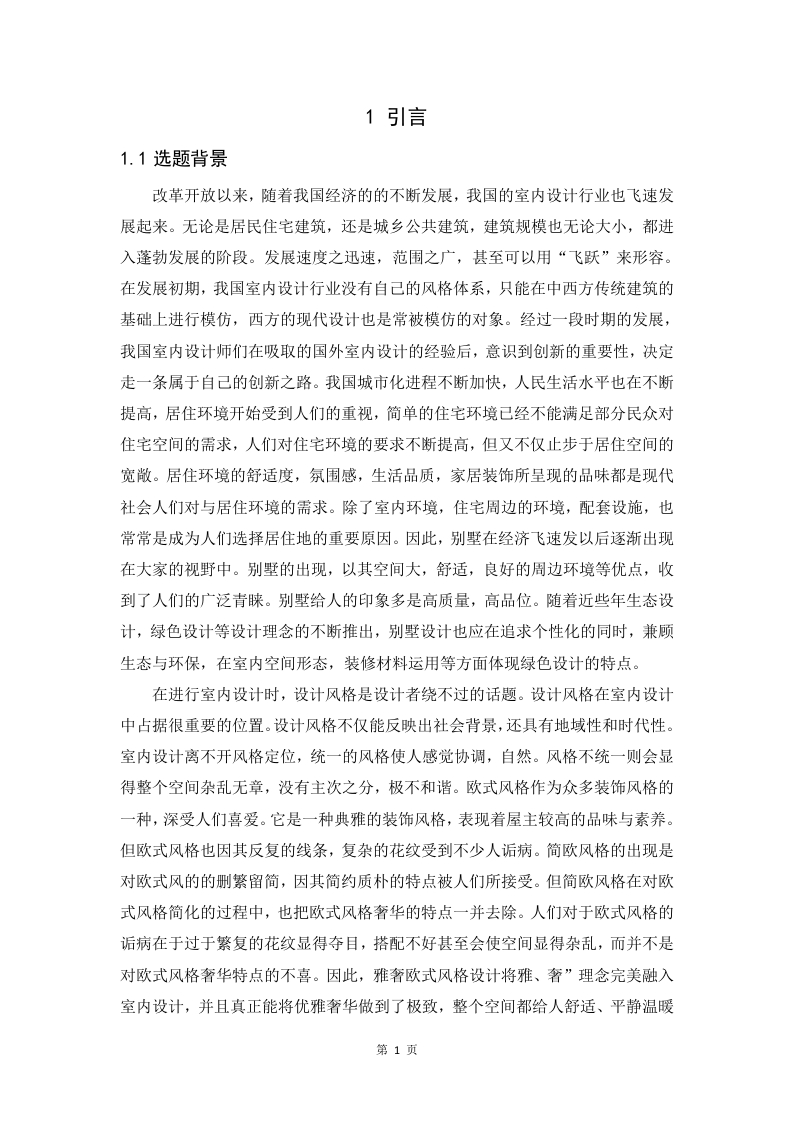 1 引言

1.1 选题背景

改革开放以来，随着我国经济的的不断发展，我国的室内设计行业也飞速发展起来。无论是居民住宅建筑，还是城乡公共建筑，建筑规模也无论大小，都进入蓬勃发展的阶段。发展速度之迅速，范围之广，甚至可以用“飞跃”来形容。在发展初期，我国室内设计行业没有自己的风格体系，只能在中西方传统建筑的基础上进行模仿，西方的现代设计也是常被模仿的对象。经过一段时期的发展，我国室内设计师们在吸取的国外室内设计的经验后，意识到创新的重要性，决定走一条属于自己的创新之路。我国城市化进程不断加快，人民生活水平也在不断提高，居住环境开始受到人们的重视，简单的住宅环境已经不能满足部分民众对住宅空间的需求，人们对住宅环境的要求不断提高，但又不仅止步于居住空间的宽敞。居住环境的舒适度，氛围感，生活品质，家居装饰所呈现的品味都是现代社会人们对与居住环境的需求。除了室内环境，住宅周边的环境，配套设施，也常常是成为人们选择居住地的重要原因。因此，别墅在经济飞速发以后逐渐出现在大家的视野中。别墅的出现，以其空间大，舒适，良好的周边环境等优点，收到了人们的广泛青睐。别墅给人的印象多是高质量，高品位。随着近些年生态设计，绿色设计等设计理念的不断推出，别墅设计也应在追求个性化的同时，兼顾生态与环保，在室内空间形态，装修材料运用等方面体现绿色设计的特点。

在进行室内设计时，设计风格是设计者绕不过的话题。设计风格在室内设计中占据很重要的位置。设计风格不仅能反映出社会背景，还具有地域性和时代性。室内设计离不开风格定位，统一的风格使人感觉协调，自然。风格不统一则会显得整个空间杂乱无章，没有主次之分，极不和谐。欧式风格作为众多装饰风格的一种，深受人们喜爱。它是一种典雅的装饰风格，表现着屋主较高的品味与素养。但欧式风格也因其反复的线条，复杂的花纹受到不少人诟病。简欧风格的出现是对欧式风的的删繁留简，因其简约质朴的特点被人们所接受。但简欧风格在对欧式风格简化的过程中，也把欧式风格奢华的特点一并去除。人们对于欧式风格的诟病在于过于繁复的花纹显得夺目，搭配不好甚至会使空间显得杂乱，而并不是对欧式风格奢华特点的不喜。因此，雅奢欧式风格设计将雅、奢”理念完美融入室内设计，并且真正能将优雅奢华做到了极致，整个空间都给人舒适、平静温暖

第 1 页